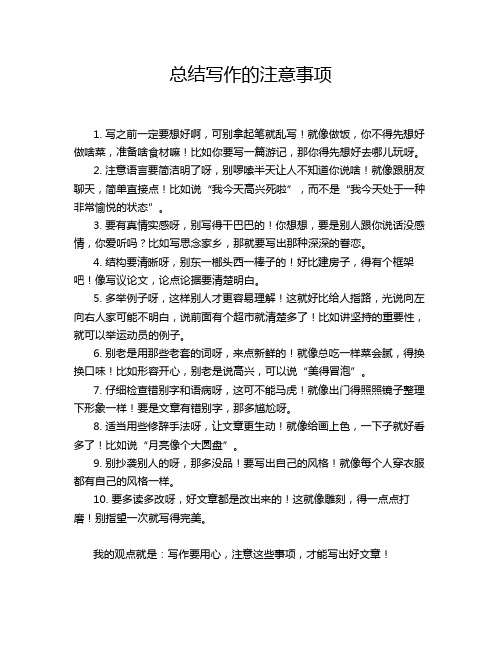 总结写作的注意事项

1. 写之前一定要想好啊，可别拿起笔就乱写！就像做饭，你不得先想好做啥菜，准备啥食材嘛！比如你要写一篇游记，那你得先想好去哪儿玩呀。

2. 注意语言要简洁明了呀，别啰嗦半天让人不知道你说啥！就像跟朋友聊天，简单直接点！比如说“我今天高兴死啦”，而不是“我今天处于一种非常愉悦的状态”。

3. 要有真情实感呀，别写得干巴巴的！你想想，要是别人跟你说话没感情，你爱听吗？比如写思念家乡，那就要写出那种深深的眷恋。

4. 结构要清晰呀，别东一榔头西一棒子的！好比建房子，得有个框架吧！像写议论文，论点论据要清楚明白。

5. 多举例子呀，这样别人才更容易理解！这就好比给人指路，光说向左向右人家可能不明白，说前面有个超市就清楚多了！比如讲坚持的重要性，就可以举运动员的例子。

6. 别老是用那些老套的词呀，来点新鲜的！就像总吃一样菜会腻，得换换口味！比如形容开心，别老是说高兴，可以说“美得冒泡”。

7. 仔细检查错别字和语病呀，这可不能马虎！就像出门得照照镜子整理下形象一样！要是文章有错别字，那多尴尬呀。

8. 适当用些修辞手法呀，让文章更生动！就像给画上色，一下子就好看多了！比如说“月亮像个大圆盘”。

9. 别抄袭别人的呀，那多没品！要写出自己的风格！就像每个人穿衣服都有自己的风格一样。

10. 要多读多改呀，好文章都是改出来的！这就像雕刻，得一点点打磨！别指望一次就写得完美。

我的观点就是：写作要用心，注意这些事项，才能写出好文章！